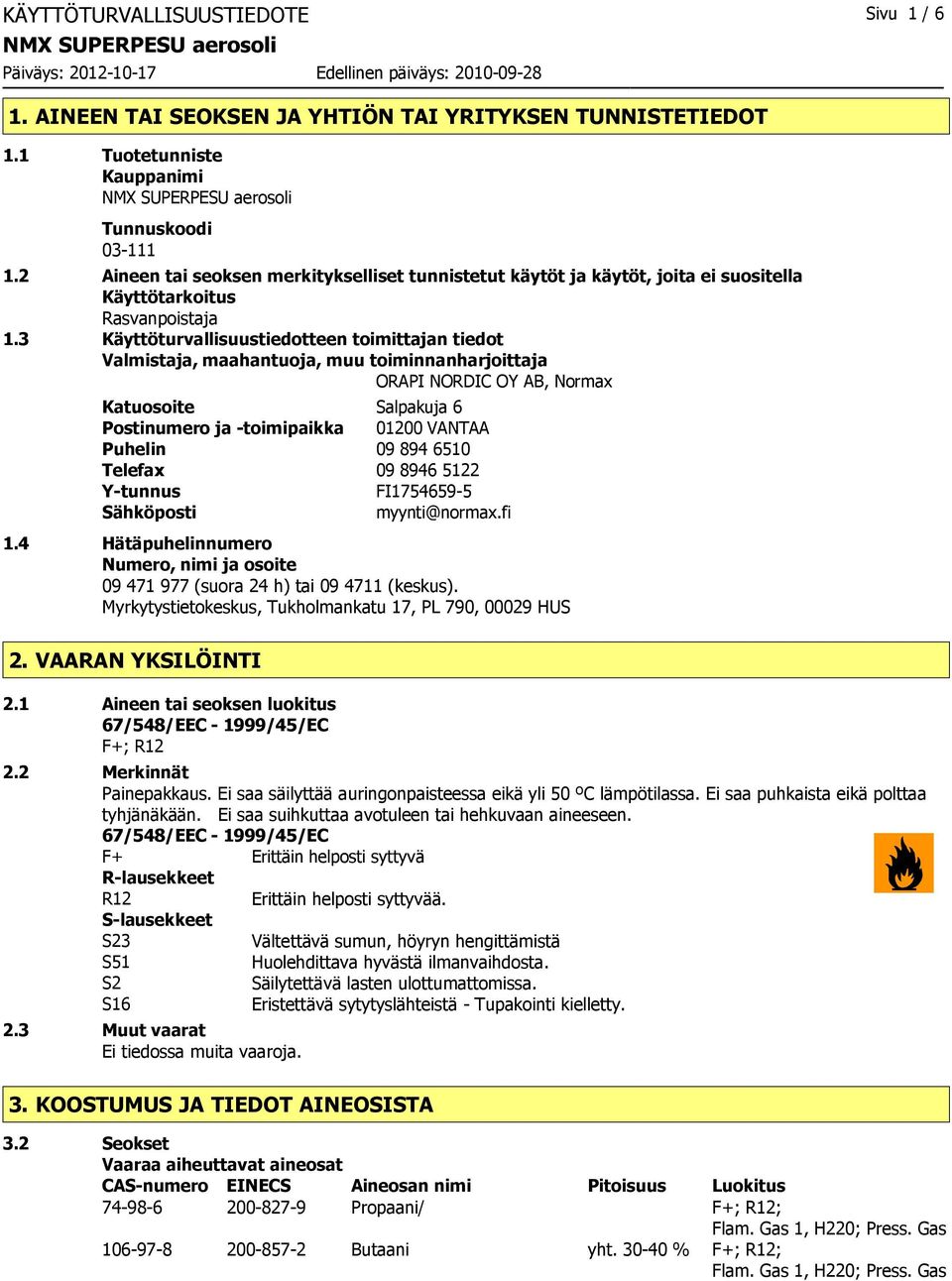 KÄYTTÖTURVALLISUUSTIEDOTE
Sivu 1 / 6
NMX SUPERPESU aerosoli
Päiväys: 2012-10-17
Edellinen päiväys: 2010-09-28

1. AINEEN TAI SEOKSEN JA YHTIÖN TAI YRITYKSEN TUNNISTETIEDOT

1.1 Tuotetunniste
Kauppanimi
NMX SUPERPESU aerosoli

Tunnuskoodi
03-111

1.2 Aineen tai seoksen merkitykselliset tunnistetut käytöt ja käytöt, joita ei suositella
Käyttötarkoitus
Rasvanpoistaja

1.3 Käyttöturvallisuustiedotteen toimittajan tiedot
Valmistaja, maahantuoja, muu toiminnanharjoittaja
ORAPI NORDIC OY AB, Normax

Katuosoite Salpakuja 6
Postinumero ja -toimipaikka 01200 VANTAA
Puhelin 09 894 6510
Telefax 09 8946 5122
Y-tunnus FI1754659-5
Sähköposti myynti@normax.fi

1.4 Hätäpuhelinnumero
Numero, nimi ja osoite
09 471 977 (suora 24 h) tai 09 4711 (keskus).
Myrkytystietokeskus, Tukholmankatu 17, PL 790, 00029 HUS

2. VAARAN YKSILÖINTI

2.1 Aineen tai seoksen luokitus
67/548/EEC - 1999/45/EC
F+; R12

2.2 Merkinnät
Painepakkaus. Ei saa säilyttää auringonpaisteessa eikä yli 50 ºC lämpötilassa. Ei saa puhkaista eikä polttaa tyhjänäkään. Ei saa suihkuttaa avotuleen tai hehkuvaan aineeseen.
67/548/EEC - 1999/45/EC
F+ Erittäin helposti syttyvä
R-lausekkeet
R12 Erittäin helposti syttyvää.
S-lausekkeet
S23 Vältettävä sumun, höyryn hengittämistä
S51 Huolehdittava hyvästä ilmanvaihdosta.
S2 Säilytettävä lasten ulottumattomissa.
S16 Eristettävä sytytyslähteistä - Tupakointi kielletty.

2.3 Muut vaarat
Ei tiedossa muita vaaroja.

3. KOOSTUMUS JA TIEDOT AINEOSISTA

3.2 Seokset
Vaaraa aiheuttavat aineosat

| CAS-numero | EINECS | Aineosan nimi | Pitoisuus | Luokitus |
|---|---|---|---|---|
| 74-98-6 | 200-827-9 | Propaani/ | | F+; R12; Flam. Gas 1, H220; Press. Gas |
| 106-97-8 | 200-857-2 | Butaani | yht. 30-40 % | F+; R12; Flam. Gas 1, H220; Press. Gas |